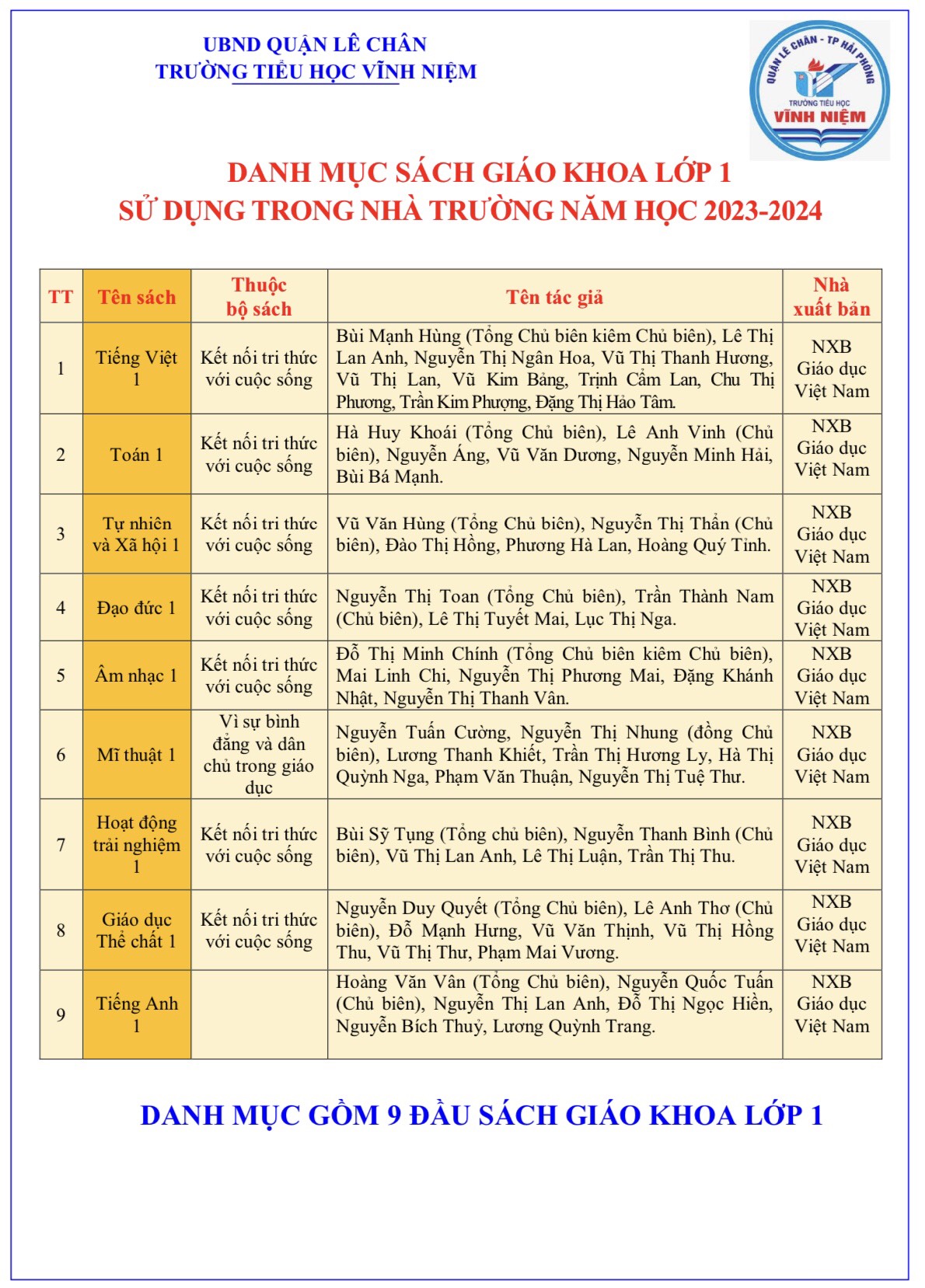 UBND QUẬN LÊ CHÂN
TRƯỜNG TIỂU HỌC VĨNH NIỆM

QUẬN LÊ CHÂN - TP HẢI PHÒNG
TRƯỜNG TIỂU HỌC
VĨNH NIỆM

DANH MỤC SÁCH GIÁO KHOA LỚP 1
SỬ DỤNG TRONG NHÀ TRƯỜNG NĂM HỌC 2023-2024

| TT | Tên sách | Thuộc bộ sách | Tên tác giả | Nhà xuất bản |
|---|---|---|---|---|
| 1 | Tiếng Việt 1 | Kết nối tri thức với cuộc sống | Bùi Mạnh Hùng (Tổng Chủ biên kiêm Chủ biên), Lê Thị Lan Anh, Nguyễn Thị Ngân Hoa, Vũ Thị Thanh Hương, Vũ Thị Lan, Vũ Kim Bảng, Trịnh Cẩm Lan, Chu Thị Phương, Trần Kim Phượng, Đặng Thị Hảo Tâm. | NXB Giáo dục Việt Nam |
| 2 | Toán 1 | Kết nối tri thức với cuộc sống | Hà Huy Khoái (Tổng Chủ biên), Lê Anh Vinh (Chủ biên), Nguyễn Áng, Vũ Văn Dương, Nguyễn Minh Hải, Bùi Bá Mạnh. | NXB Giáo dục Việt Nam |
| 3 | Tự nhiên và Xã hội 1 | Kết nối tri thức với cuộc sống | Vũ Văn Hùng (Tổng Chủ biên), Nguyễn Thị Thấn (Chủ biên), Đào Thị Hồng, Phương Hà Lan, Hoàng Quý Tỉnh. | NXB Giáo dục Việt Nam |
| 4 | Đạo đức 1 | Kết nối tri thức với cuộc sống | Nguyễn Thị Toan (Tổng Chủ biên), Trần Thành Nam (Chủ biên), Lê Thị Tuyết Mai, Lục Thị Nga. | NXB Giáo dục Việt Nam |
| 5 | Âm nhạc 1 | Kết nối tri thức với cuộc sống | Đỗ Thị Minh Chính (Tổng Chủ biên kiêm Chủ biên), Mai Linh Chi, Nguyễn Thị Phương Mai, Đặng Khánh Nhật, Nguyễn Thị Thanh Vân. | NXB Giáo dục Việt Nam |
| 6 | Mĩ thuật 1 | Vì sự bình đẳng và dân chủ trong giáo dục | Nguyễn Tuấn Cường, Nguyễn Thị Nhung (đồng Chủ biên), Lương Thanh Khiết, Trần Thị Hương Ly, Hà Thị Quỳnh Nga, Phạm Văn Thuận, Nguyễn Thị Tuệ Thư. | NXB Giáo dục Việt Nam |
| 7 | Hoạt động trải nghiệm 1 | Kết nối tri thức với cuộc sống | Bùi Sỹ Tụng (Tổng chủ biên), Nguyễn Thanh Bình (Chủ biên), Vũ Thị Lan Anh, Lê Thị Luận, Trần Thị Thu. | NXB Giáo dục Việt Nam |
| 8 | Giáo dục Thể chất 1 | Kết nối tri thức với cuộc sống | Nguyễn Duy Quyết (Tổng Chủ biên), Lê Anh Thơ (Chủ biên), Đỗ Mạnh Hưng, Vũ Văn Thịnh, Vũ Thị Hồng Thu, Vũ Thị Thư, Phạm Mai Vương. | NXB Giáo dục Việt Nam |
| 9 | Tiếng Anh 1 | | Hoàng Văn Vân (Tổng Chủ biên), Nguyễn Quốc Tuấn (Chủ biên), Nguyễn Thị Lan Anh, Đỗ Thị Ngọc Hiền, Nguyễn Bích Thuỷ, Lương Quỳnh Trang. | NXB Giáo dục Việt Nam |

DANH MỤC GỒM 9 ĐẦU SÁCH GIÁO KHOA LỚP 1